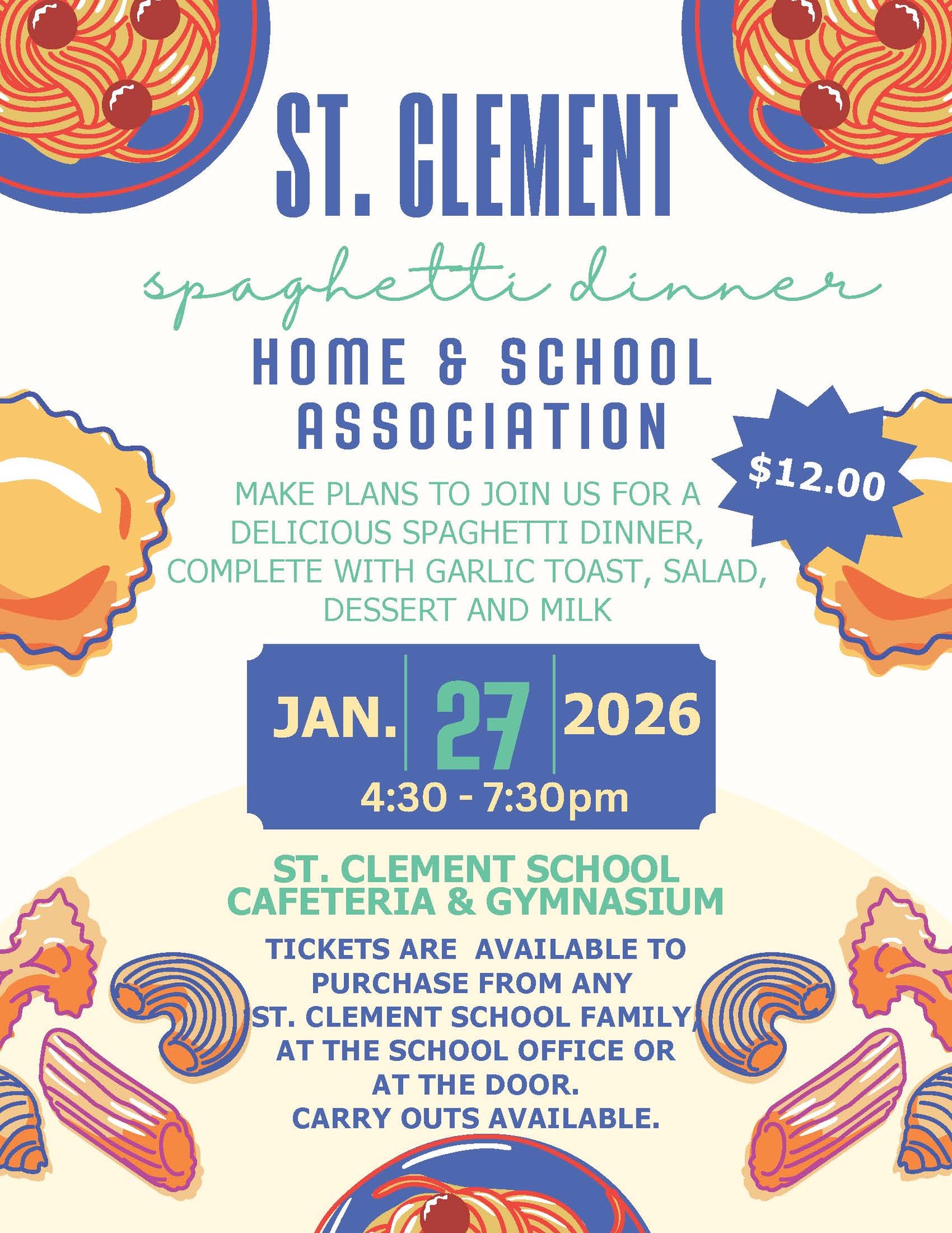 ST. CLEMENT

spaghetti dinner

HOME & SCHOOL ASSOCIATION

$12.00

MAKE PLANS TO JOIN US FOR A DELICIOUS SPAGHETTI DINNER, COMPLETE WITH GARLIC TOAST, SALAD, DESSERT AND MILK

JAN. 27 2026

4:30 - 7:30pm

ST. CLEMENT SCHOOL CAFETERIA & GYMNASIUM

TICKETS ARE AVAILABLE TO PURCHASE FROM ANY ST. CLEMENT SCHOOL FAMILY, AT THE SCHOOL OFFICE OR AT THE DOOR.
CARRY OUTS AVAILABLE.